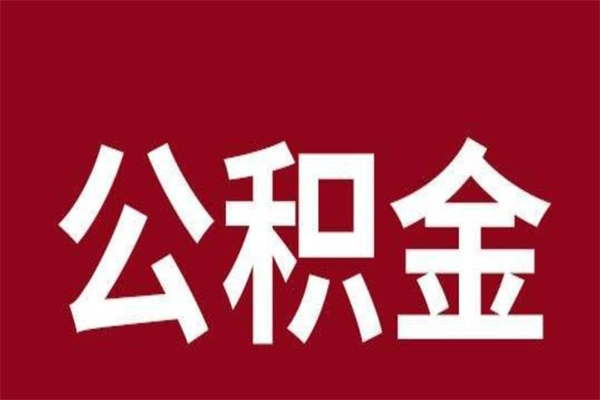 公积金